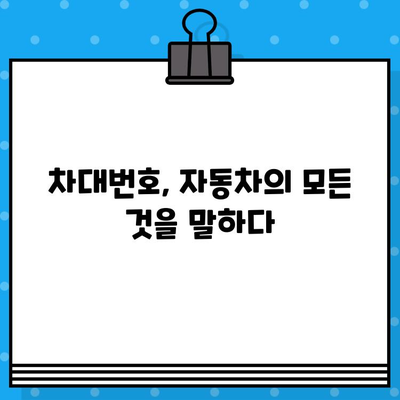 차대번호, 자동차의 모든 것을 말하다